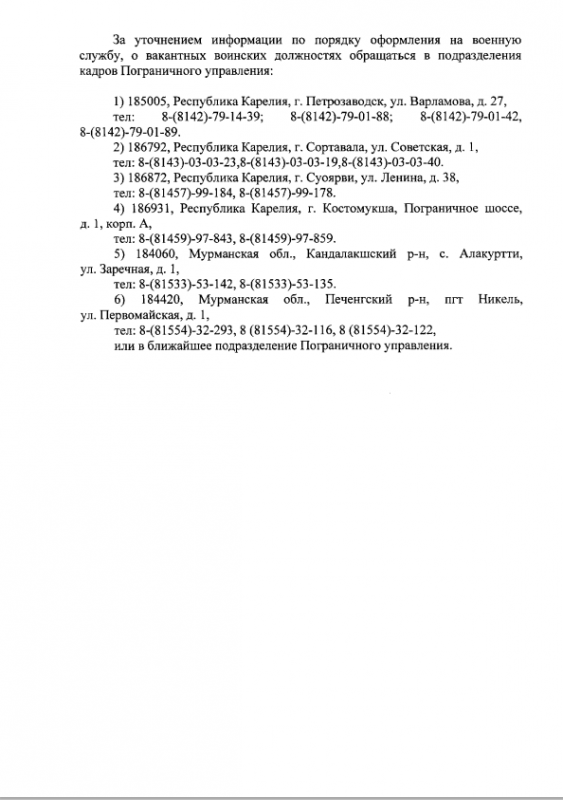 За уточнением информации по порядку оформления на военную службу, о вакантных воинских должностях обращаться в подразделения кадров Пограничного управления:

1) 185005, Республика Карелия, г. Петрозаводск, ул. Варламова, д. 27,
тел: 8-(8142)-79-14-39; 8-(8142)-79-01-88; 8-(8142)-79-01-42, 8-(8142)-79-01-89.
2) 186792, Республика Карелия, г. Сортавала, ул. Советская, д. 1,
тел: 8-(8143)-03-03-23,8-(8143)-03-03-19,8-(8143)-03-03-40.
3) 186872, Республика Карелия, г. Суоярви, ул. Ленина, д. 38,
тел: 8-(81457)-99-184, 8-(81457)-99-178.
4) 186931, Республика Карелия, г. Костомукша, Пограничное шоссе, д. 1, корп. А,
тел: 8-(81459)-97-843, 8-(81459)-97-859.
5) 184060, Мурманская обл., Кандалакшский р-н, с. Алакуртти, ул. Заречная, д. 1,
тел: 8-(81533)-53-142, 8-(81533)-53-135.
6) 184420, Мурманская обл., Печенгский р-н, пгт Никель, ул. Первомайская, д. 1,
тел: 8-(81554)-32-293, 8 (81554)-32-116, 8 (81554)-32-122,
или в ближайшее подразделение Пограничного управления.